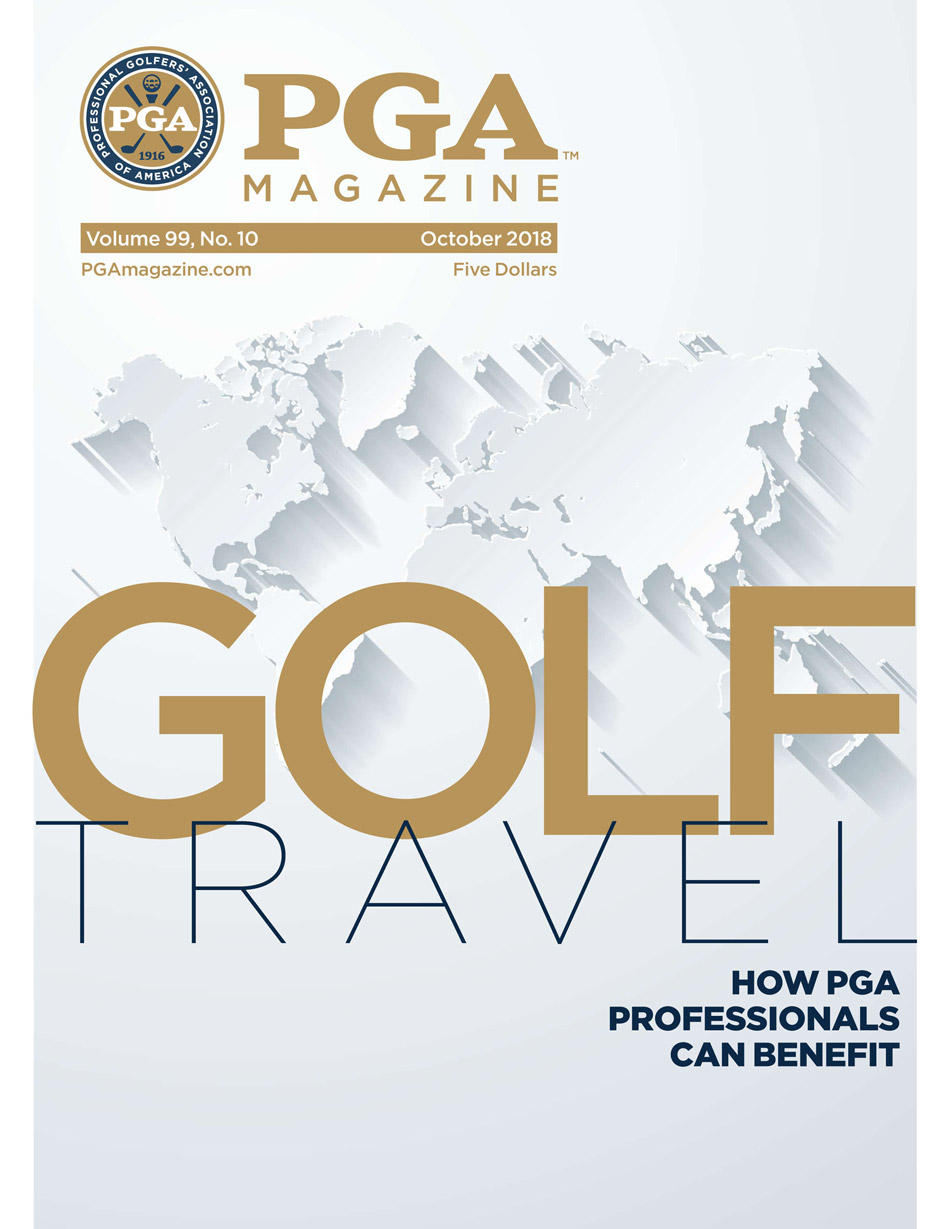 PROFESSIONAL GOLFERS' ASSOCIATION OF AMERICA
PGA
1916

PGA™
MAGAZINE

Volume 99, No. 10
October 2018
PGAmagazine.com
Five Dollars

GOLF
TRAVEL

HOW PGA
PROFESSIONALS
CAN BENEFIT